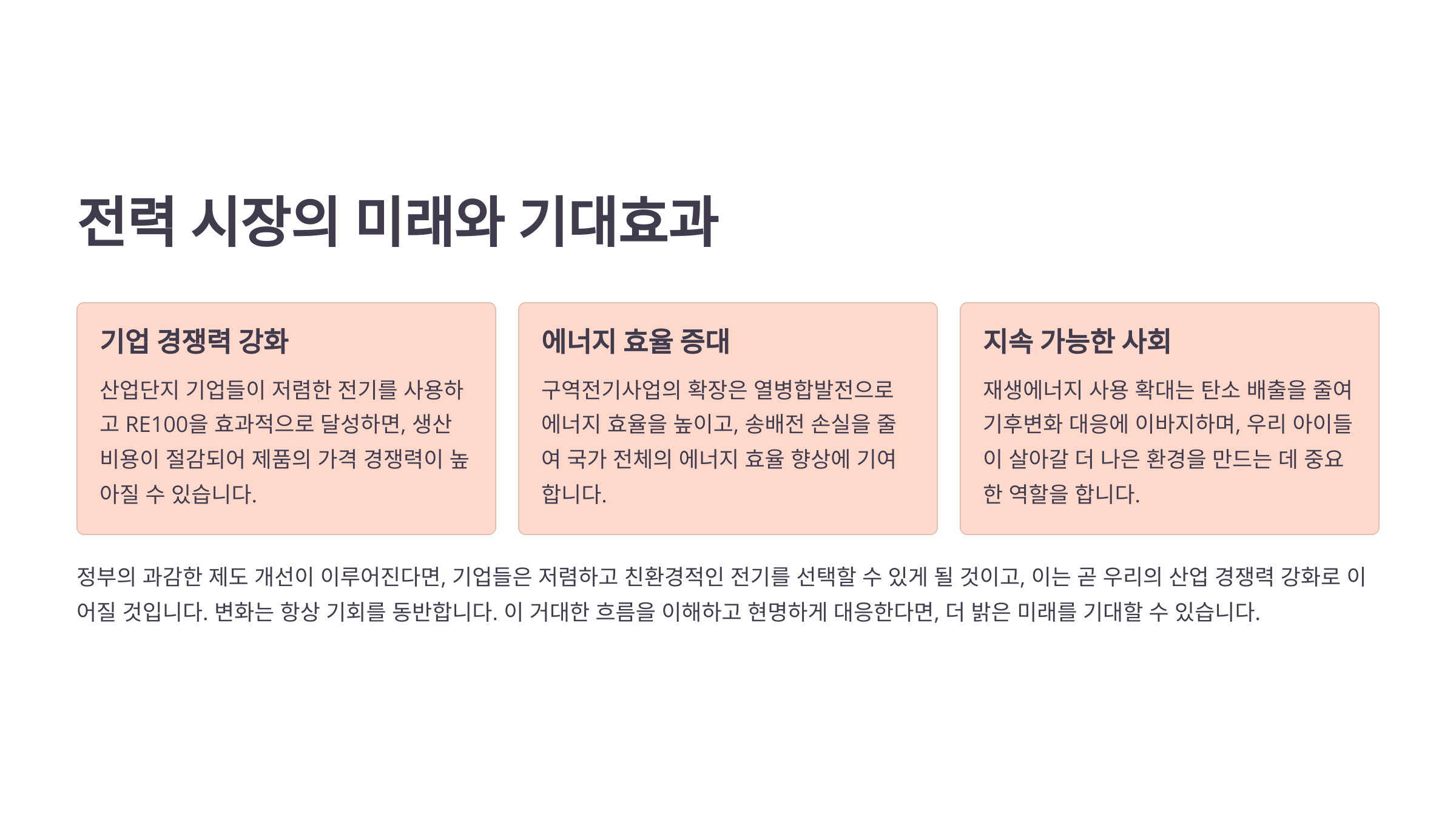 전력 시장의 미래와 기대효과

기업 경쟁력 강화

산업단지 기업들이 저렴한 전기를 사용하고 RE100을 효과적으로 달성하면, 생산 비용이 절감되어 제품의 가격 경쟁력이 높아질 수 있습니다.

에너지 효율 증대

구역전기사업의 확장은 열병합발전으로 에너지 효율을 높이고, 송배전 손실을 줄여 국가 전체의 에너지 효율 향상에 기여합니다.

지속 가능한 사회

재생에너지 사용 확대는 탄소 배출을 줄여 기후변화 대응에 이바지하며, 우리 아이들이 살아갈 더 나은 환경을 만드는 데 중요한 역할을 합니다.

정부의 과감한 제도 개선이 이루어진다면, 기업들은 저렴하고 친환경적인 전기를 선택할 수 있게 될 것이고, 이는 곧 우리의 산업 경쟁력 강화로 이어질 것입니다. 변화는 항상 기회를 동반합니다. 이 거대한 흐름을 이해하고 현명하게 대응한다면, 더 밝은 미래를 기대할 수 있습니다.